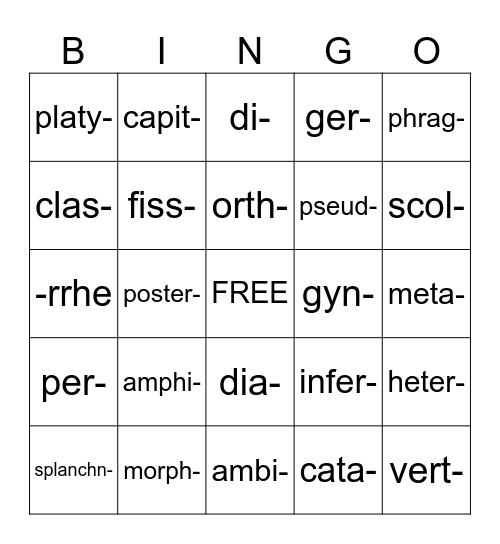 | B | I | N | G | O |
|---|---|---|---|---|
| platy- | capit- | di- | ger- | phrag- |
| clas- | fiss- | orth- | pseud- | scol- |
| -rrhe | poster- | FREE | gyn- | meta- |
| per- | amphi- | dia- | infer- | heter- |
| splanchn- | morph- | ambi- | cata- | vert- |